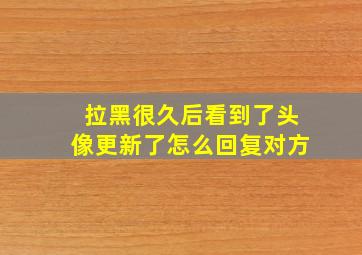 拉黑很久后看到了头像更新了怎么回复对方